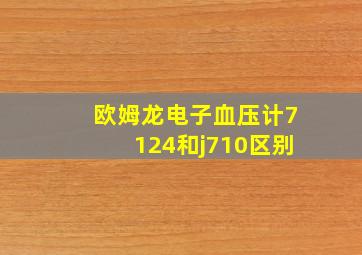 欧姆龙电子血压计7124和j710区别